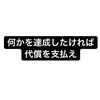 何かを達成したければ
代償を支払え